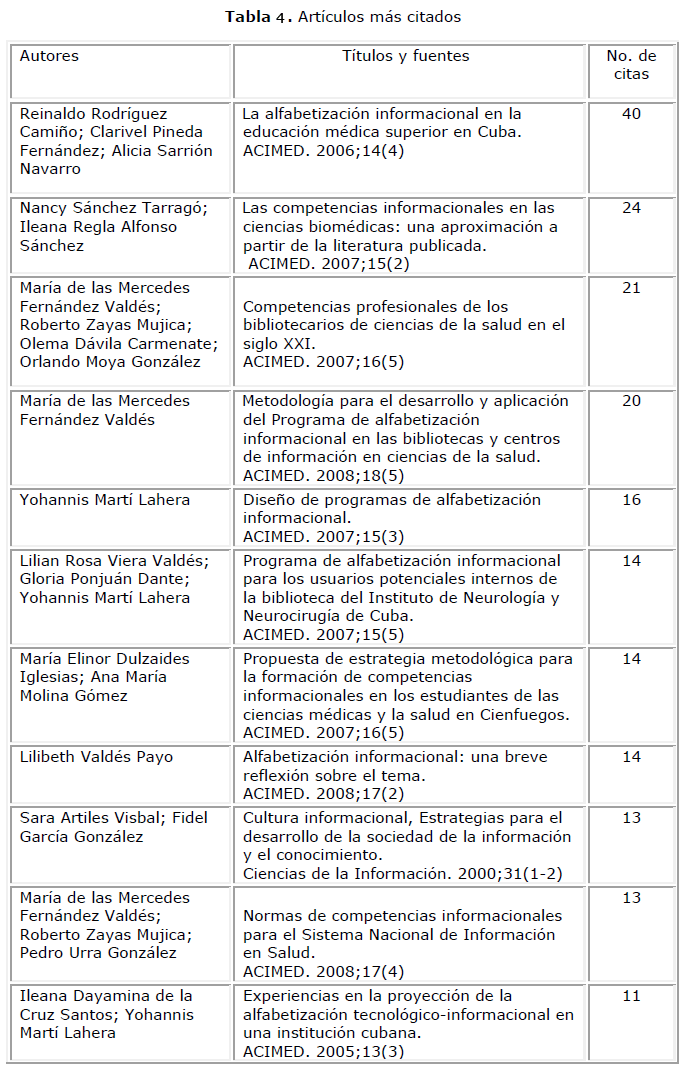 **Tabla 4.** Artículos más citados

| Autores | Títulos y fuentes | No. de citas |
|---|---|---|
| Reinaldo Rodríguez Camiño; Clarivel Pineda Fernández; Alicia Sarrión Navarro | La alfabetización informacional en la educación médica superior en Cuba. ACIMED. 2006;14(4) | 40 |
| Nancy Sánchez Tarragó; Ileana Regla Alfonso Sánchez | Las competencias informacionales en las ciencias biomédicas: una aproximación a partir de la literatura publicada. ACIMED. 2007;15(2) | 24 |
| María de las Mercedes Fernández Valdés; Roberto Zayas Mujica; Olema Dávila Carmenate; Orlando Moya González | Competencias profesionales de los bibliotecarios de ciencias de la salud en el siglo XXI. ACIMED. 2007;16(5) | 21 |
| María de las Mercedes Fernández Valdés | Metodología para el desarrollo y aplicación del Programa de alfabetización informacional en las bibliotecas y centros de información en ciencias de la salud. ACIMED. 2008;18(5) | 20 |
| Yohannis Martí Lahera | Diseño de programas de alfabetización informacional. ACIMED. 2007;15(3) | 16 |
| Lilian Rosa Viera Valdés; Gloria Ponjuán Dante; Yohannis Martí Lahera | Programa de alfabetización informacional para los usuarios potenciales internos de la biblioteca del Instituto de Neurología y Neurocirugía de Cuba. ACIMED. 2007;15(5) | 14 |
| María Elinor Dulzaides Iglesias; Ana María Molina Gómez | Propuesta de estrategia metodológica para la formación de competencias informacionales en los estudiantes de las ciencias médicas y la salud en Cienfuegos. ACIMED. 2007;16(5) | 14 |
| Lilibeth Valdés Payo | Alfabetización informacional: una breve reflexión sobre el tema. ACIMED. 2008;17(2) | 14 |
| Sara Artiles Visbal; Fidel García González | Cultura informacional, Estrategias para el desarrollo de la sociedad de la información y el conocimiento. Ciencias de la Información. 2000;31(1-2) | 13 |
| María de las Mercedes Fernández Valdés; Roberto Zayas Mujica; Pedro Urra González | Normas de competencias informacionales para el Sistema Nacional de Información en Salud. ACIMED. 2008;17(4) | 13 |
| Ileana Dayamina de la Cruz Santos; Yohannis Martí Lahera | Experiencias en la proyección de la alfabetización tecnológico-informacional en una institución cubana. ACIMED. 2005;13(3) | 11 |